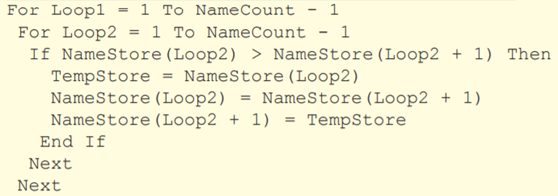 For Loop1 = 1 To NameCount - 1
 For Loop2 = 1 To NameCount - 1
  If NameStore(Loop2) > NameStore(Loop2 + 1) Then
    TempStore = NameStore(Loop2)
    NameStore(Loop2) = NameStore(Loop2 + 1)
    NameStore(Loop2 + 1) = TempStore
   End If
  Next
 Next